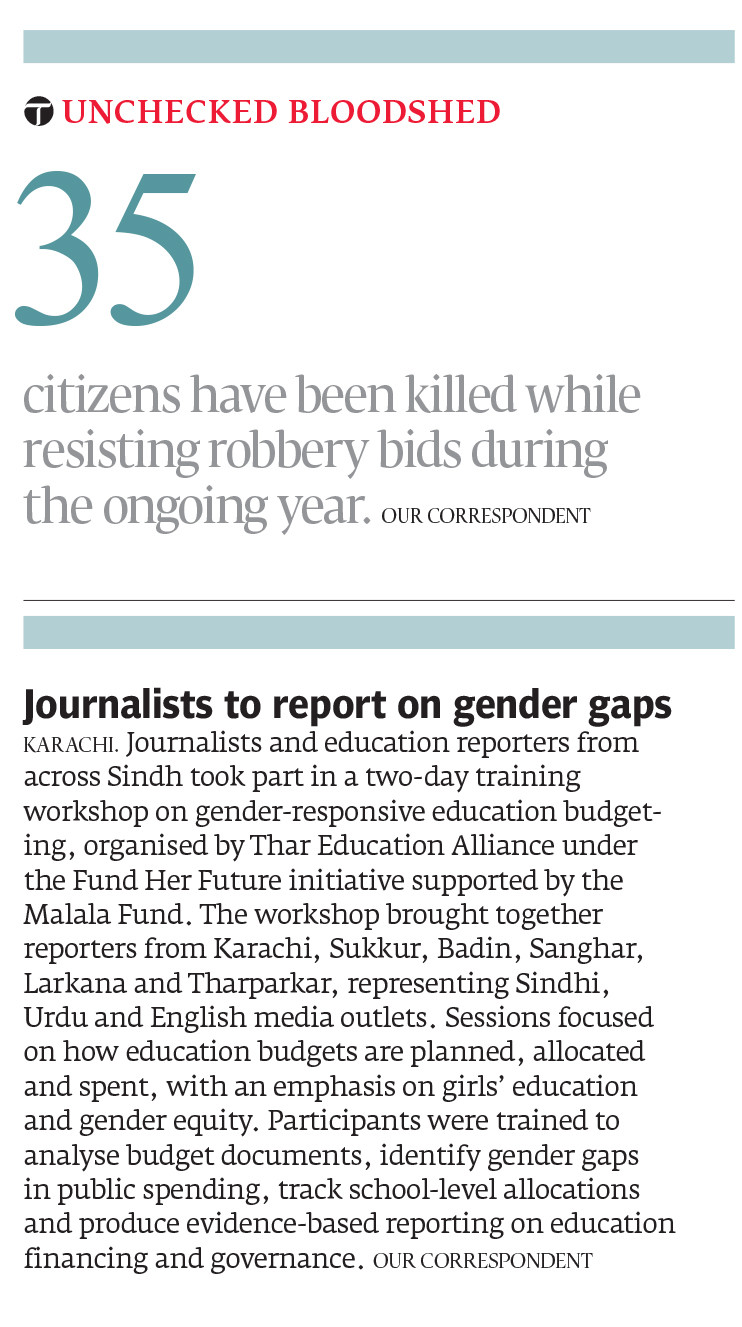 UNCHECKED BLOODSHED

35

citizens have been killed while resisting robbery bids during the ongoing year. OUR CORRESPONDENT

Journalists to report on gender gaps

KARACHI. Journalists and education reporters from across Sindh took part in a two-day training workshop on gender-responsive education budgeting, organised by Thar Education Alliance under the Fund Her Future initiative supported by the Malala Fund. The workshop brought together reporters from Karachi, Sukkur, Badin, Sanghar, Larkana and Tharparkar, representing Sindhi, Urdu and English media outlets. Sessions focused on how education budgets are planned, allocated and spent, with an emphasis on girls' education and gender equity. Participants were trained to analyse budget documents, identify gender gaps in public spending, track school-level allocations and produce evidence-based reporting on education financing and governance. OUR CORRESPONDENT